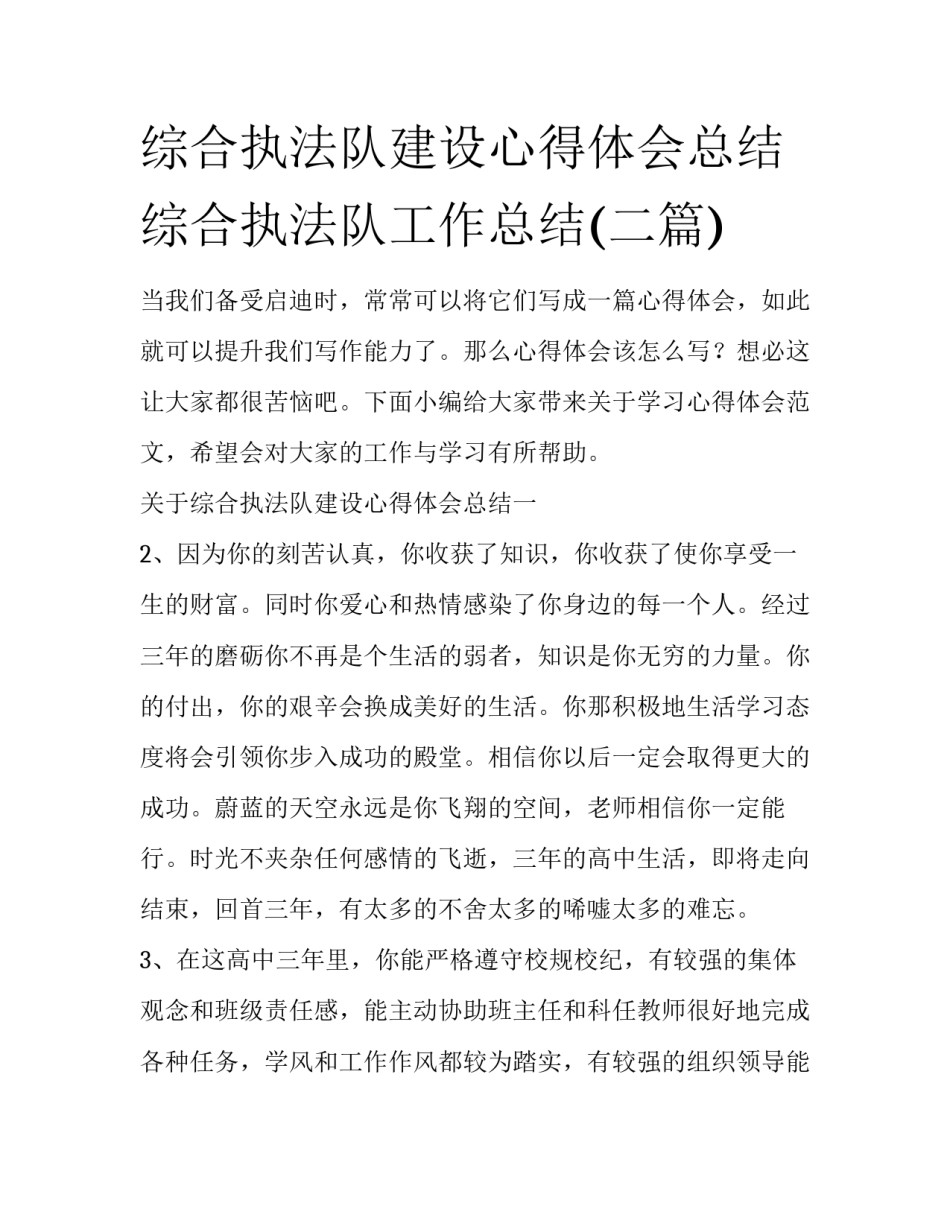 综合执法队建设心得体会总结 综合执法队工作总结(二篇)

当我们备受启迪时，常常可以将它们写成一篇心得体会，如此就可以提升我们写作能力了。那么心得体会该怎么写？想必这让大家都很苦恼吧。下面小编给大家带来关于学习心得体会范文，希望会对大家的工作与学习有所帮助。

关于综合执法队建设心得体会总结一

2、因为你的刻苦认真，你收获了知识，你收获了使你享受一生的财富。同时你爱心和热情感染了你身边的每一个人。经过三年的磨砺你不再是个生活的弱者，知识是你无穷的力量。你的付出，你的艰辛会换成美好的生活。你那积极地生活学习态度将会引领你步入成功的殿堂。相信你以后一定会取得更大的成功。蔚蓝的天空永远是你飞翔的空间，老师相信你一定能行。时光不夹杂任何感情的飞逝，三年的高中生活，即将走向结束，回首三年，有太多的不舍太多的唏嘘太多的难忘。

3、在这高中三年里，你能严格遵守校规校纪，有较强的集体观念和班级责任感，能主动协助班主任和科任教师很好地完成各种任务，学风和工作作风都较为踏实，有较强的组织领导能